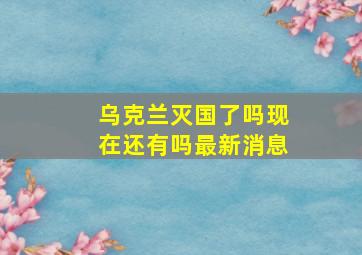 乌克兰灭国了吗现在还有吗最新消息